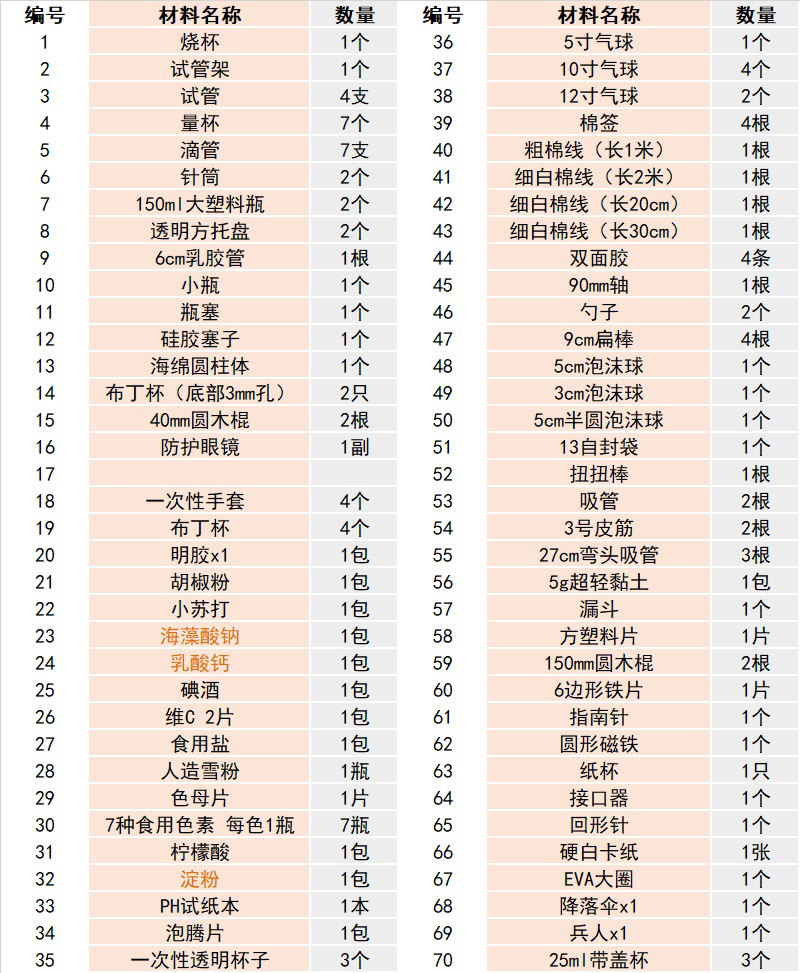 | 编号 | 材料名称 | 数量 | 编号 | 材料名称 | 数量 |
|---|---|---|---|---|---|
| 1 | 烧杯 | 1个 | 36 | 5寸气球 | 1个 |
| 2 | 试管架 | 1个 | 37 | 10寸气球 | 4个 |
| 3 | 试管 | 4支 | 38 | 12寸气球 | 2个 |
| 4 | 量杯 | 7个 | 39 | 棉签 | 4根 |
| 5 | 滴管 | 7支 | 40 | 粗棉线（长1米） | 1根 |
| 6 | 针筒 | 2个 | 41 | 细白棉线（长2米） | 1根 |
| 7 | 150ml大塑料瓶 | 2个 | 42 | 细白棉线（长20cm） | 1根 |
| 8 | 透明方托盘 | 2个 | 43 | 细白棉线（长30cm） | 1根 |
| 9 | 6cm乳胶管 | 1根 | 44 | 双面胶 | 4条 |
| 10 | 小瓶 | 1个 | 45 | 90mm轴 | 1根 |
| 11 | 瓶塞 | 1个 | 46 | 勺子 | 2个 |
| 12 | 硅胶塞子 | 1个 | 47 | 9cm扁棒 | 4根 |
| 13 | 海绵圆柱体 | 1个 | 48 | 5cm泡沫球 | 1个 |
| 14 | 布丁杯（底部3mm孔） | 2只 | 49 | 3cm泡沫球 | 1个 |
| 15 | 40mm圆木棍 | 2根 | 50 | 5cm半圆泡沫球 | 1个 |
| 16 | 防护眼镜 | 1副 | 51 | 13自封袋 | 1个 |
| 17 |  |  | 52 | 扭扭棒 | 1根 |
| 18 | 一次性手套 | 4个 | 53 | 吸管 | 2根 |
| 19 | 布丁杯 | 4个 | 54 | 3号皮筋 | 2根 |
| 20 | 明胶x1 | 1包 | 55 | 27cm弯头吸管 | 3根 |
| 21 | 胡椒粉 | 1包 | 56 | 5g超轻黏土 | 1包 |
| 22 | 小苏打 | 1包 | 57 | 漏斗 | 1个 |
| 23 | 海藻酸钠 | 1包 | 58 | 方塑料片 | 1片 |
| 24 | 乳酸钙 | 1包 | 59 | 150mm圆木棍 | 2根 |
| 25 | 碘酒 | 1包 | 60 | 6边形铁片 | 1片 |
| 26 | 维C 2片 | 1包 | 61 | 指南针 | 1个 |
| 27 | 食用盐 | 1包 | 62 | 圆形磁铁 | 1个 |
| 28 | 人造雪粉 | 1瓶 | 63 | 纸杯 | 1只 |
| 29 | 色母片 | 1片 | 64 | 接口器 | 1个 |
| 30 | 7种食用色素 每色1瓶 | 7瓶 | 65 | 回形针 | 1个 |
| 31 | 柠檬酸 | 1包 | 66 | 硬白卡纸 | 1张 |
| 32 | 淀粉 | 1包 | 67 | EVA大圈 | 1个 |
| 33 | PH试纸本 | 1本 | 68 | 降落伞x1 | 1个 |
| 34 | 泡腾片 | 1包 | 69 | 兵人x1 | 1个 |
| 35 | 一次性透明杯子 | 3个 | 70 | 25ml带盖杯 | 3个 |